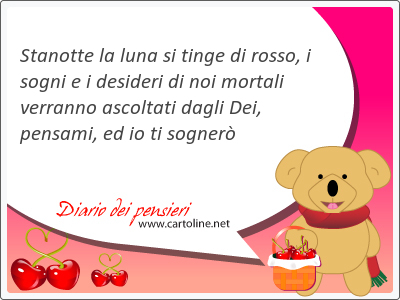 Stanotte la luna si tinge di rosso, i sogni e i desideri di noi mortali verranno ascoltati dagli Dei, pensami, ed io ti sognerò

Diario dei pensieri
www.cartoline.net